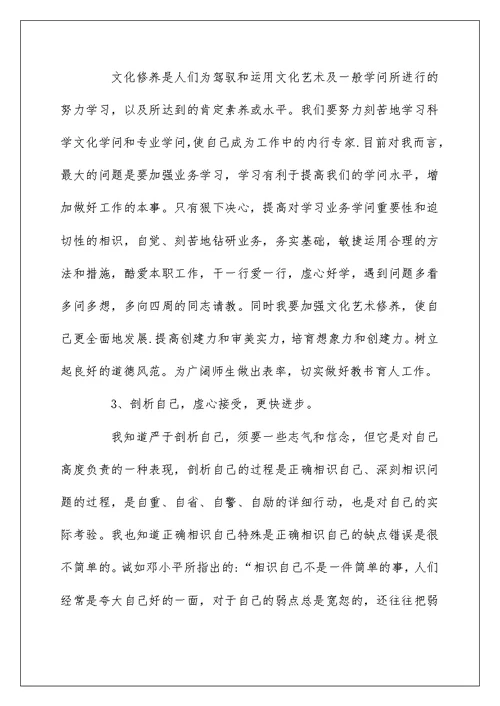 文化修养是人们为驾驭和运用文化艺术及一般学问所进行的努力学习，以及所达到的肯定素养或水平。我们要努力刻苦地学习科学文化学问和专业学问,使自己成为工作中的内行专家.目前对我而言,最大的问题是要加强业务学习，学习有利于提高我们的学问水平，增加做好工作的本事。只有狠下决心，提高对学习业务学问重要性和迫切性的相识，自觉、刻苦地钻研业务，务实基础，敏捷运用合理的方法和措施，酷爱本职工作，干一行爱一行，虚心好学，遇到问题多看多问多想，多向四周的同志请教。同时我要加强文化艺术修养，使自己更全面地发展.提高创建力和审美实力，培育想象力和创建力。树立起良好的道德风范。为广阔师生做出表率，切实做好教书育人工作。

3、剖析自己，虚心接受，更快进步。

我知道严于剖析自己，须要一些志气和信念，但它是对自己高度负责的一种表现，剖析自己的过程是正确相识自己、深刻相识问题的过程，是自重、自省、自警、自励的详细行动，也是对自己的实际考验。我也知道正确相识自己特殊是正确相识自己的缺点错误是很不简单的。诚如邓小平所指出的:“相识自己不是一件简单的事，人们经常是夸大自己好的一面，对于自己的弱点总是宽恕的，还往往把弱